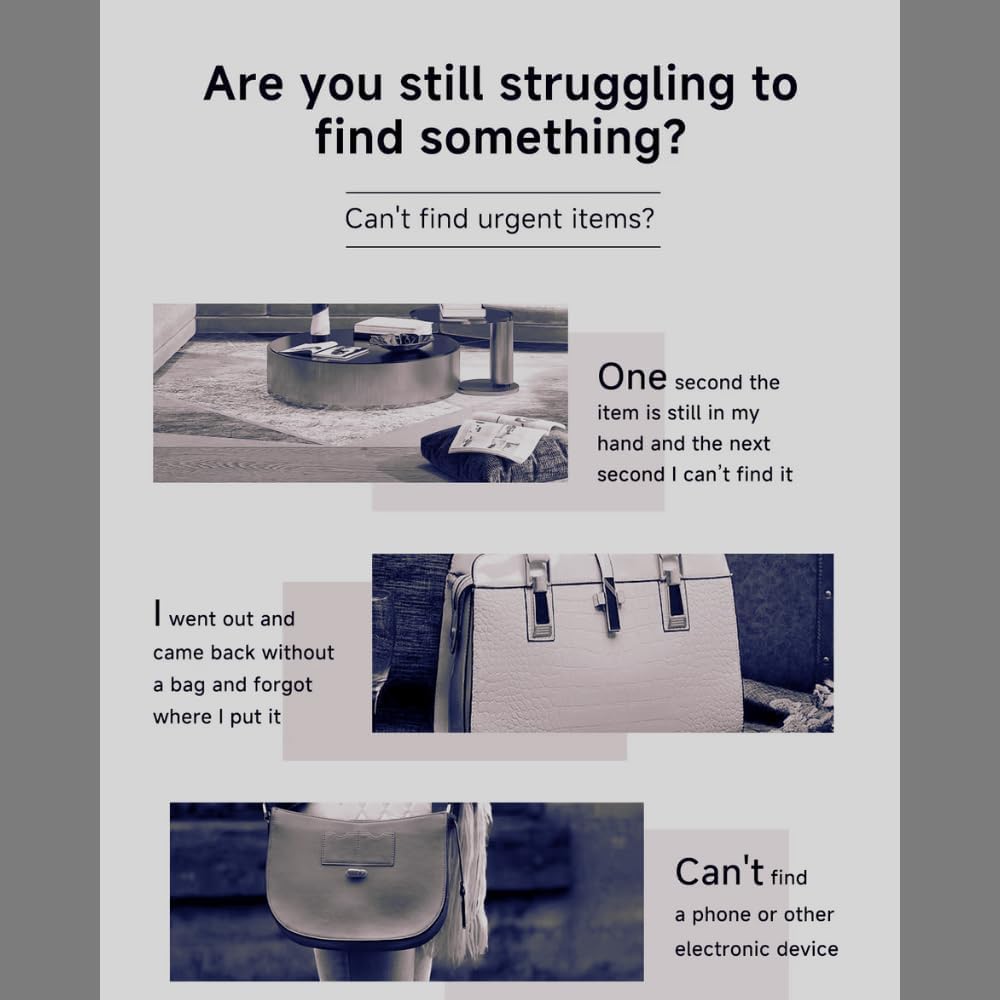 Are you still struggling to find something?

Can't find urgent items?

One second the item is still in my hand and the next second I can't find it

I went out and came back without a bag and forgot where I put it

Can't find a phone or other electronic device